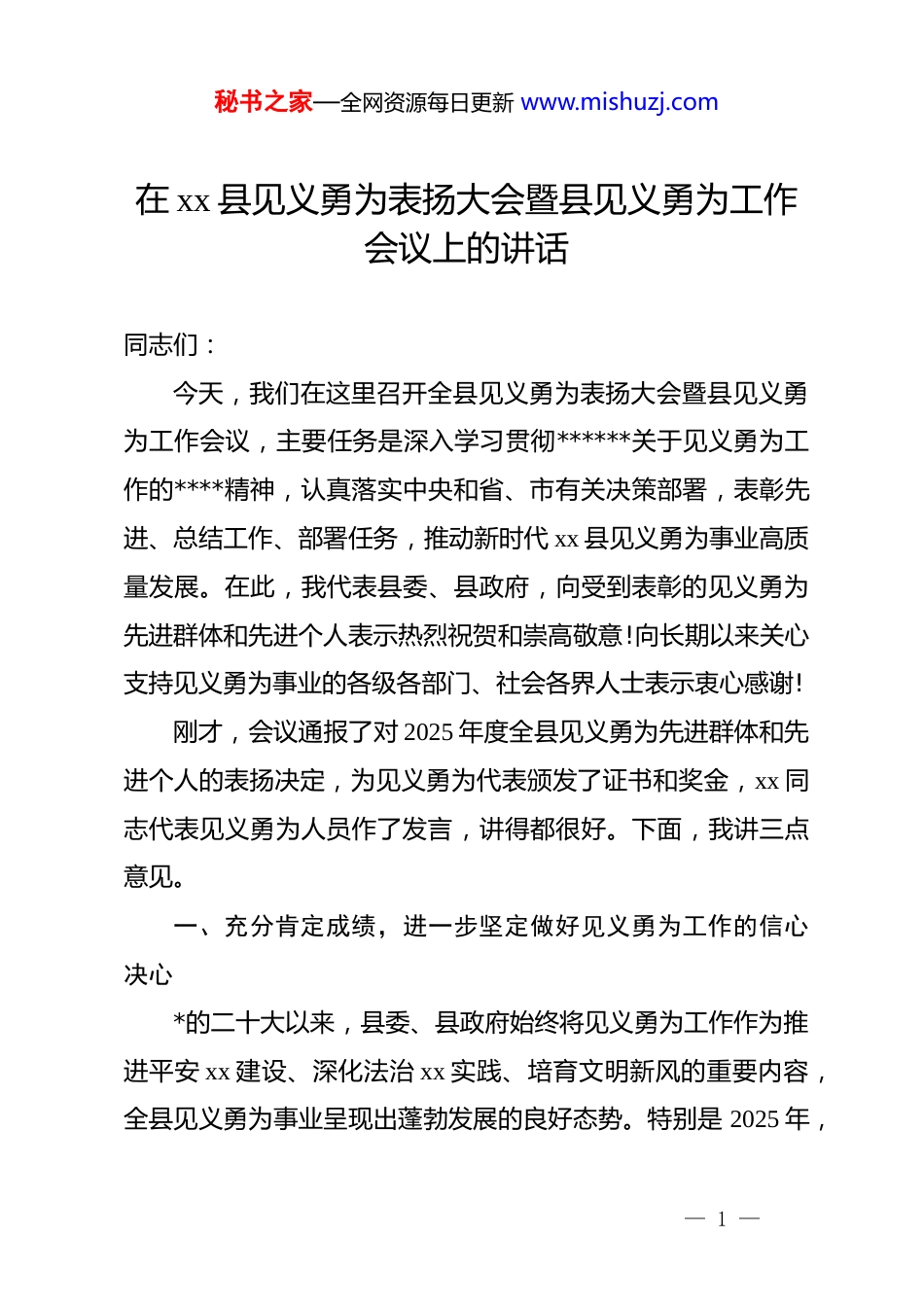 秘书之家—全网资源每日更新 www.mishuzj.com

在 xx 县见义勇为表扬大会暨县见义勇为工作会议上的讲话

同志们：

今天，我们在这里召开全县见义勇为表扬大会暨县见义勇为工作会议，主要任务是深入学习贯彻******关于见义勇为工作的****精神，认真落实中央和省、市有关决策部署，表彰先进、总结工作、部署任务，推动新时代 xx 县见义勇为事业高质量发展。在此，我代表县委、县政府，向受到表彰的见义勇为先进群体和先进个人表示热烈祝贺和崇高敬意！向长期以来关心支持见义勇为事业的各级各部门、社会各界人士表示衷心感谢！

刚才，会议通报了对 2025 年度全县见义勇为先进群体和先进个人的表扬决定，为见义勇为代表颁发了证书和奖金，xx 同志代表见义勇为人员作了发言，讲得都很好。下面，我讲三点意见。

一、充分肯定成绩，进一步坚定做好见义勇为工作的信心决心

*的二十大以来，县委、县政府始终将见义勇为工作作为推进平安 xx 建设、深化法治 xx 实践、培育文明新风的重要内容，全县见义勇为事业呈现出蓬勃发展的良好态势。特别是 2025 年，

— 1 —